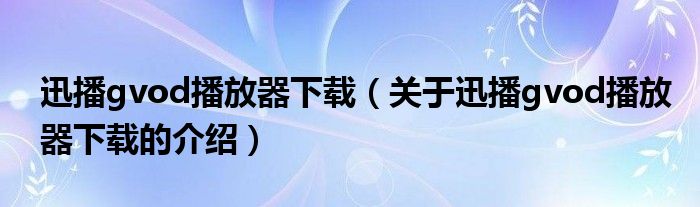 迅播gvod播放器下载（关于迅播gvod播放器下载的介绍）